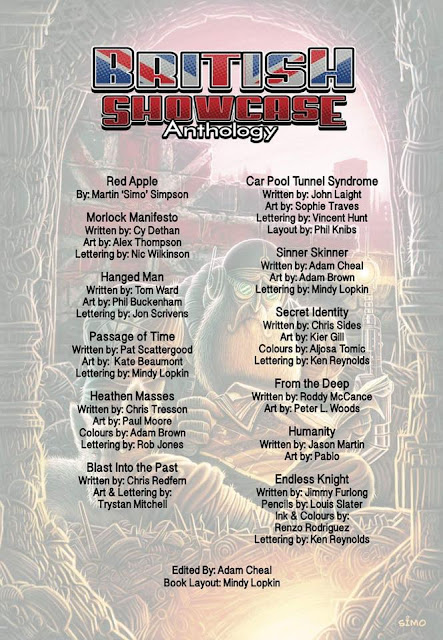 BRITISH
SHOWCASE
Anthology

Red Apple
By: Martin 'Simo' Simpson

Morlock Manifesto
Written by: Cy Dethan
Art by: Alex Thompson
Lettering by: Nic Wilkinson

Hanged Man
Written by: Tom Ward
Art by: Phil Buckenham
Lettering by: Jon Scrivens

Passage of Time
Written by: Pat Scattergood
Art by: Kate Beaumont
Lettering by: Mindy Lopkin

Heathen Masses
Written by: Chris Tresson
Art by: Paul Moore
Colours by: Adam Brown
Lettering by: Rob Jones

Blast Into the Past
Written by: Chris Redfern
Art & Lettering by:
Trystan Mitchell

Car Pool Tunnel Syndrome
Written by: John Laight
Art by: Sophie Traves
Lettering by: Vincent Hunt
Layout by: Phil Knibs

Sinner Skinner
Written by: Adam Cheal
Art by: Adam Brown
Lettering by: Mindy Lopkin

Secret Identity
Written by: Chris Sides
Art by: Kier Gill
Colours by: Aljosa Tomic
Lettering by: Ken Reynolds

From the Deep
Written by: Roddy McCance
Art by: Peter L. Woods

Humanity
Written by: Jason Martin
Art by: Pablo

Endless Knight
Written by: Jimmy Furlong
Pencils by: Louis Slater
Ink & Colours by:
Renzo Rodriguez
Lettering by: Ken Reynolds

Edited By: Adam Cheal
Book Layout: Mindy Lopkin

SIMO